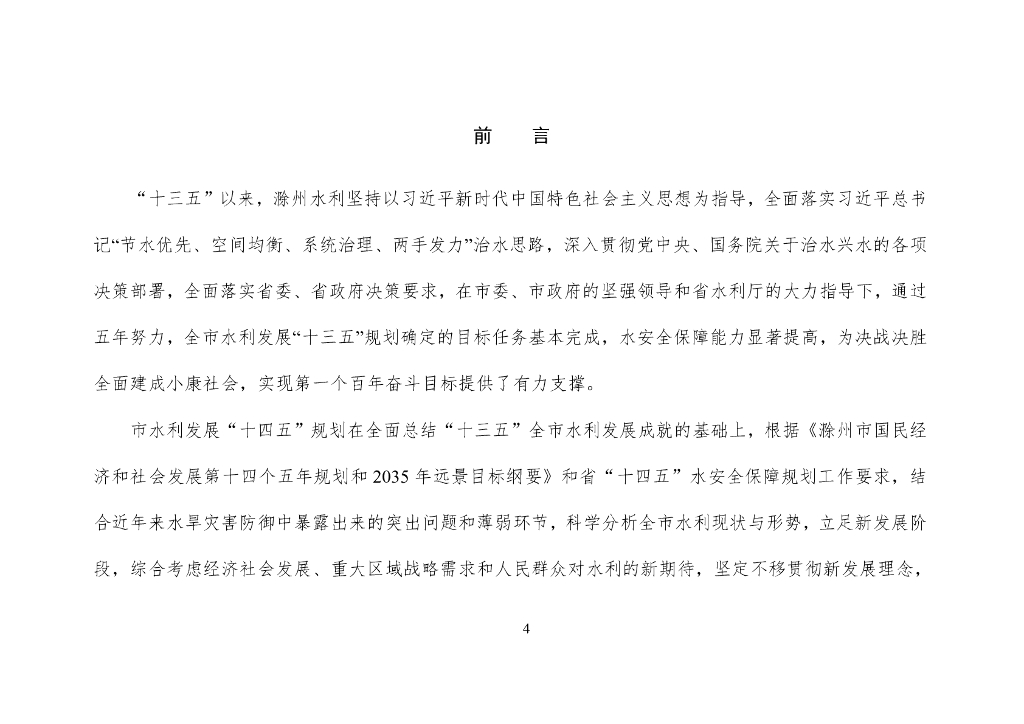 前　言

“十三五”以来，滁州水利坚持以习近平新时代中国特色社会主义思想为指导，全面落实习近平总书记“节水优先、空间均衡、系统治理、两手发力”治水思路，深入贯彻党中央、国务院关于治水兴水的各项决策部署，全面落实省委、省政府决策要求，在市委、市政府的坚强领导和省水利厅的大力指导下，通过五年努力，全市水利发展“十三五”规划确定的目标任务基本完成，水安全保障能力显著提高，为决战决胜全面建成小康社会，实现第一个百年奋斗目标提供了有力支撑。

市水利发展“十四五”规划在全面总结“十三五”全市水利发展成就的基础上，根据《滁州市国民经济和社会发展第十四个五年规划和2035年远景目标纲要》和省“十四五”水安全保障规划工作要求，结合近年来水旱灾害防御中暴露出来的突出问题和薄弱环节，科学分析全市水利现状与形势，立足新发展阶段，综合考虑经济社会发展、重大区域战略需求和人民群众对水利的新期待，坚定不移贯彻新发展理念，

4